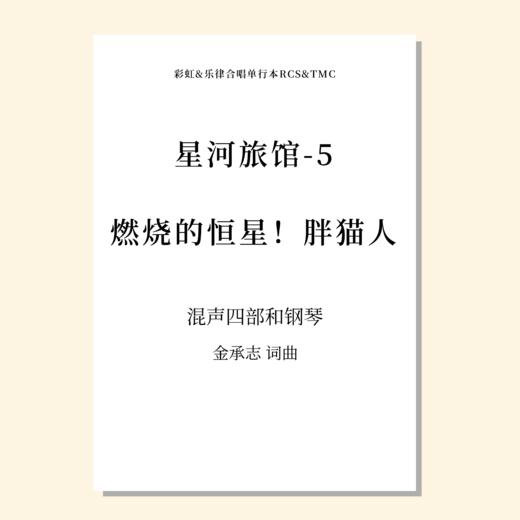 彩虹&乐律合唱单行本RCS&TMC

星河旅馆-5

燃烧的恒星！胖猫人

混声四部和钢琴

金承志 词曲